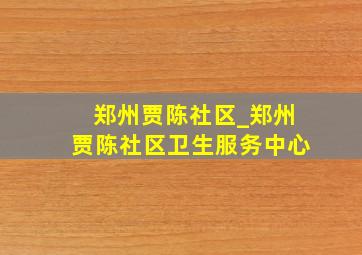 郑州贾陈社区_郑州贾陈社区卫生服务中心